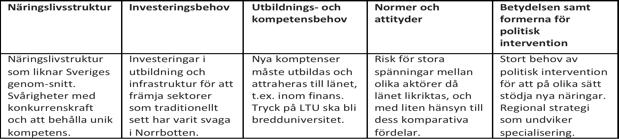 | Näringslivsstruktur | Investeringsbehov | Utbildnings- och kompetensbehov | Normer och attityder | Betydelsen samt formerna för politisk intervention |
|---|---|---|---|---|
| Näringslivstruktur som liknar Sveriges genom-snitt. Svårigheter med konkurrenskraft och att behålla unik kompetens. | Investeringar i utbildning och infrastruktur för att främja sektorer som traditionellt sett har varit svaga i Norrbotten. | Nya komptenser måste utbildas och attraheras till länet, t.ex. inom finans. Tryck på LTU ska bli bredduniversitet. | Risk för stora spänningar mellan olika aktörer då länet likriktas, och med liten hänsyn till dess komparativa fördelar. | Stort behov av politisk intervention för att på olika sätt stödja nya näringar. Regional strategi som undviker specialisering. |